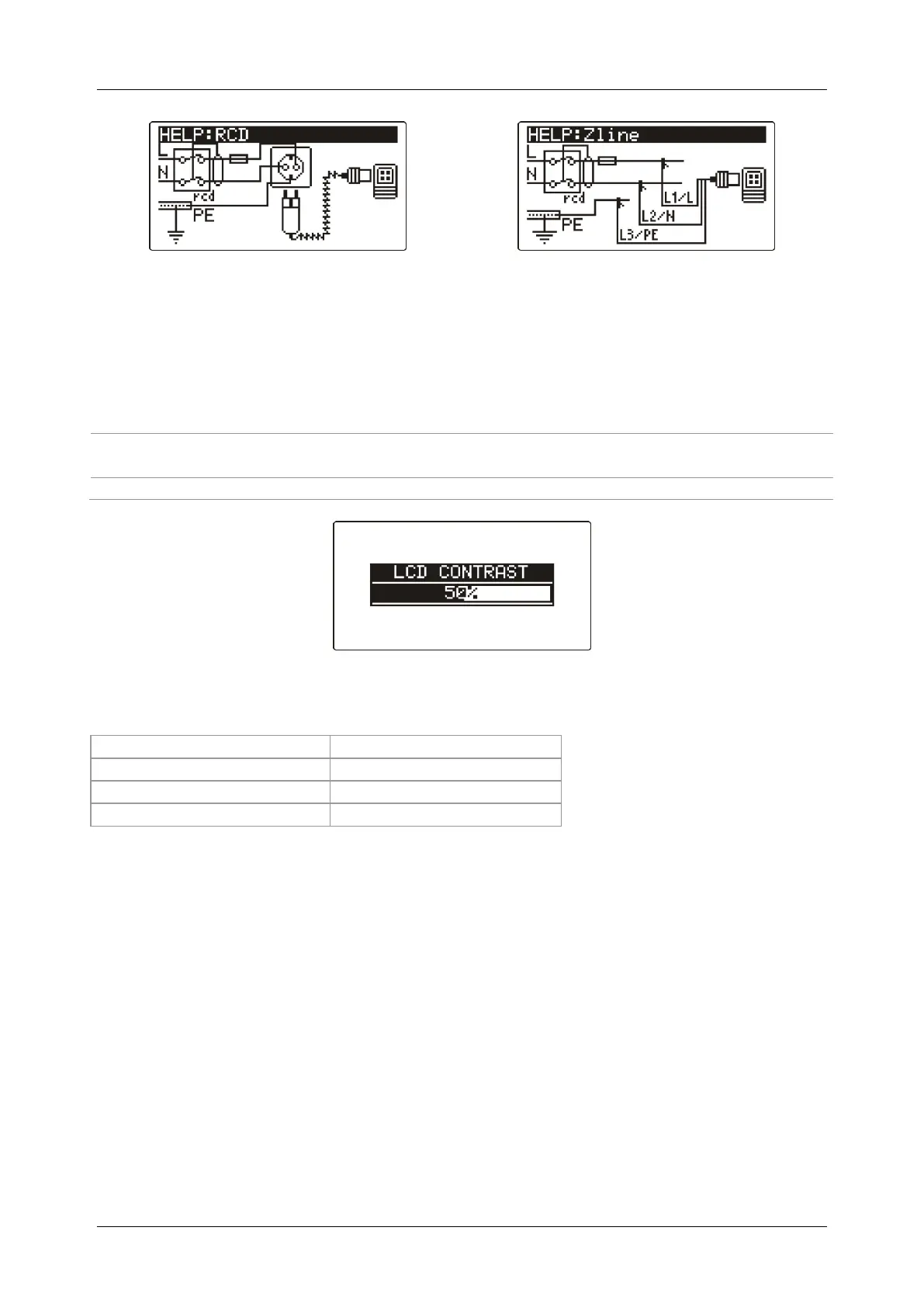 HELP:RCD
L
N
rcd
PE

HELP:Zline
L
N
rcd
PE
L1/L
L2/N
L3/PE

LCD CONTRAST
50%